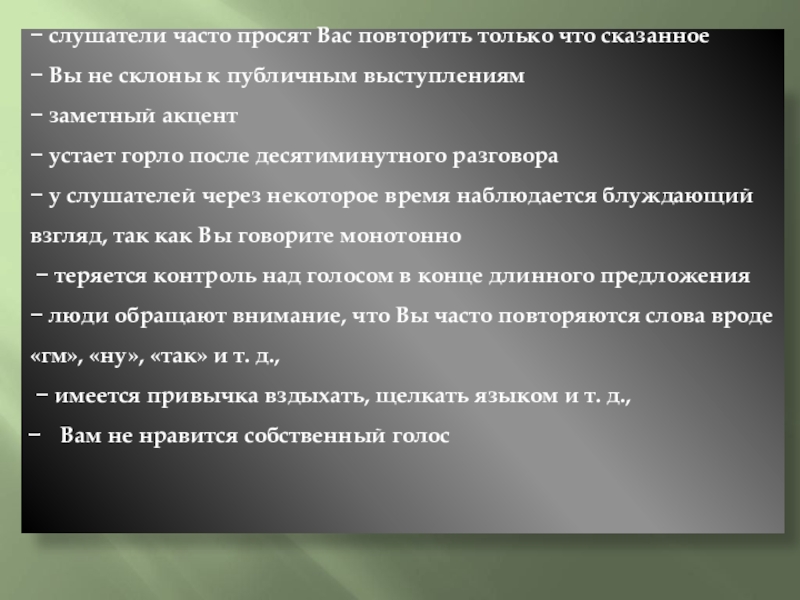 − слушатели часто просят Вас повторить только что сказанное
− Вы не склоны к публичным выступлениям
− заметный акцент
− устает горло после десятиминутного разговора
− у слушателей через некоторое время наблюдается блуждающий взгляд, так как Вы говорите монотонно
− теряется контроль над голосом в конце длинного предложения
− люди обращают внимание, что Вы часто повторяются слова вроде «гм», «ну», «так» и т. д.,
− имеется привычка вздыхать, щелкать языком и т. д.,
− Вам не нравится собственный голос